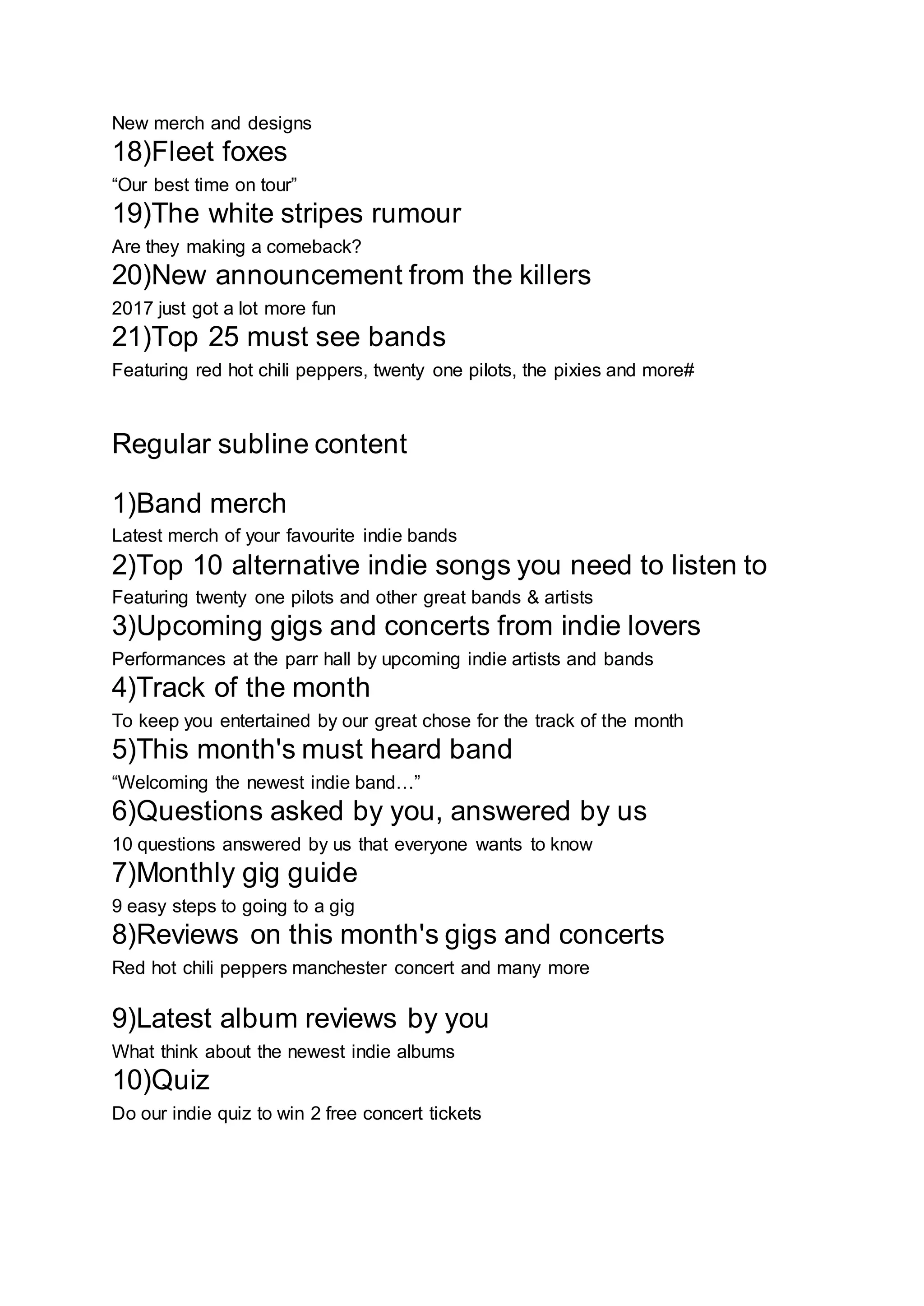 New merch and designs
18)Fleet foxes
“Our best time on tour”
19)The white stripes rumour
Are they making a comeback?
20)New announcement from the killers
2017 just got a lot more fun
21)Top 25 must see bands
Featuring red hot chili peppers, twenty one pilots, the pixies and more#

Regular subline content

1)Band merch
Latest merch of your favourite indie bands
2)Top 10 alternative indie songs you need to listen to
Featuring twenty one pilots and other great bands & artists
3)Upcoming gigs and concerts from indie lovers
Performances at the parr hall by upcoming indie artists and bands
4)Track of the month
To keep you entertained by our great chose for the track of the month
5)This month's must heard band
“Welcoming the newest indie band…”
6)Questions asked by you, answered by us
10 questions answered by us that everyone wants to know
7)Monthly gig guide
9 easy steps to going to a gig
8)Reviews on this month's gigs and concerts
Red hot chili peppers manchester concert and many more

9)Latest album reviews by you
What think about the newest indie albums
10)Quiz
Do our indie quiz to win 2 free concert tickets